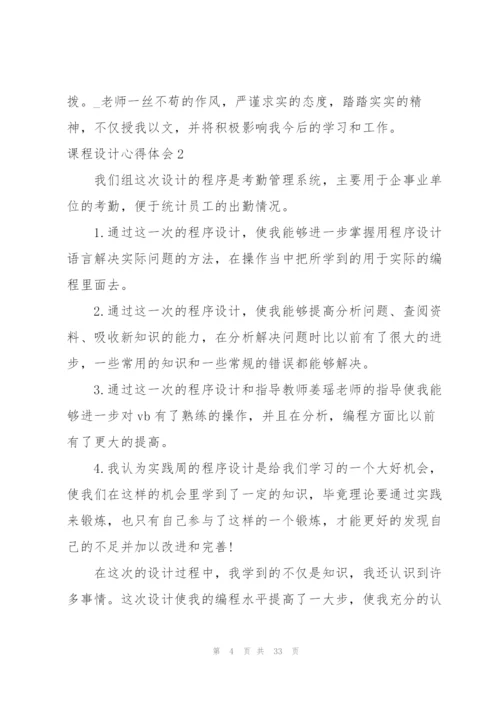 拨。_老师一丝不苟的作风，严谨求实的态度，踏踏实实的精神，不仅授我以文，并将积极影响我今后的学习和工作。

课程设计心得体会2

我们组这次设计的程序是考勤管理系统，主要用于企事业单位的考勤，便于统计员工的出勤情况。

1.通过这一次的程序设计，使我能够进一步掌握用程序设计语言解决实际问题的方法，在操作当中把所学到的用于实际的编程里面去。

2.通过这一次的程序设计，使我能够提高分析问题、查阅资料、吸收新知识的能力，在分析解决问题时比以前有了很大的进步，一些常用的知识和一些常规的错误都能够解决。

3.通过这一次的程序设计和指导教师姜瑶老师的指导使我能够进一步对vb有了熟练的操作，并且在分析，编程方面比以前有了更大的提高。

4.我认为实践周的程序设计是给我们学习的一个大好机会，使我们在这样的机会里学到了一定的知识，毕竟理论要通过实践来锻炼，也只有自己参与了这样的一个锻炼，才能更好的发现自己的不足并加以改进和完善！

在这次的设计过程中，我学到的不仅是知识，我还认识到许多事情。这次设计使我的编程水平提高了一大步，使我充分的认

第 4 页 共 33 页